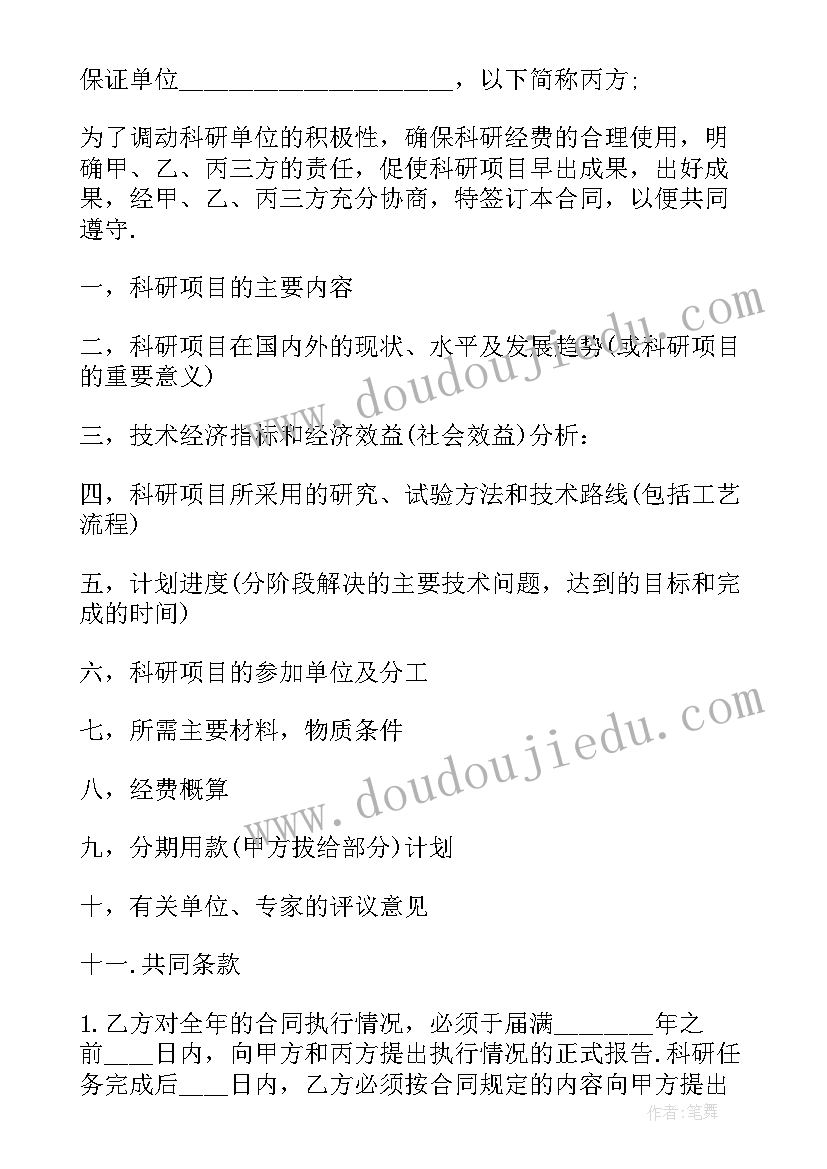 保证单位____________________，以下简称丙方；

为了调动科研单位的积极性，确保科研经费的合理使用，明确甲、乙、丙三方的责任，促使科研项目早出成果，出好成果，经甲、乙、丙三方充分协商，特签订本合同，以便共同遵守.

一，科研项目的主要内容

二，科研项目在国内外的现状、水平及发展趋势(或科研项目的重要意义)

三，技术经济指标和经济效益(社会效益)分析：

四，科研项目所采用的研究、试验方法和技术路线(包括工艺流程)

五，计划进度(分阶段解决的主要技术问题，达到的目标和完成的时间)

六，科研项目的参加单位及分工

七，所需主要材料，物质条件

八，经费概算

九，分期用款(甲方拨给部分)计划

十，有关单位、专家的评议意见

十一.共同条款

1.乙方对全年的合同执行情况，必须于届满_______年之前____日内，向甲方和丙方提出执行情况的正式报告.科研任务完成后____日内，乙方必须按合同规定的内容向甲方提出

www.doudoujiedu.com

www.doudoujiedu.com

作者：笔舞